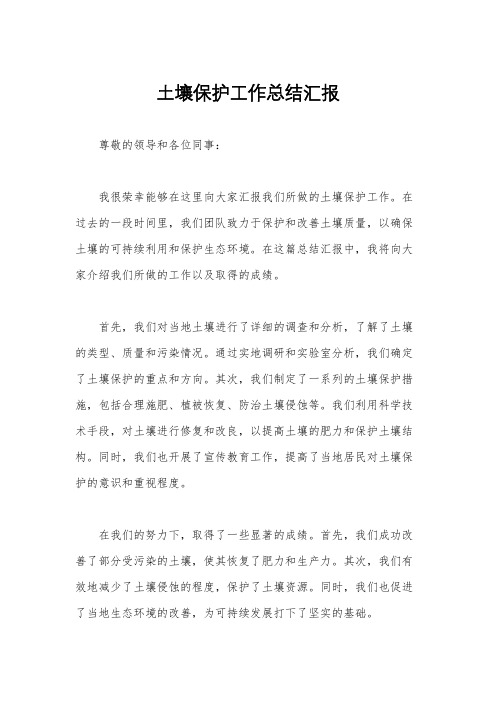 土壤保护工作总结汇报

尊敬的领导和各位同事：

我很荣幸能够在这里向大家汇报我们所做的土壤保护工作。在过去的一段时间里，我们团队致力于保护和改善土壤质量，以确保土壤的可持续利用和保护生态环境。在这篇总结汇报中，我将向大家介绍我们所做的工作以及取得的成绩。

首先，我们对当地土壤进行了详细的调查和分析，了解了土壤的类型、质量和污染情况。通过实地调研和实验室分析，我们确定了土壤保护的重点和方向。其次，我们制定了一系列的土壤保护措施，包括合理施肥、植被恢复、防治土壤侵蚀等。我们利用科学技术手段，对土壤进行修复和改良，以提高土壤的肥力和保护土壤结构。同时，我们也开展了宣传教育工作，提高了当地居民对土壤保护的意识和重视程度。

在我们的努力下，取得了一些显著的成绩。首先，我们成功改善了部分受污染的土壤，使其恢复了肥力和生产力。其次，我们有效地减少了土壤侵蚀的程度，保护了土壤资源。同时，我们也促进了当地生态环境的改善，为可持续发展打下了坚实的基础。